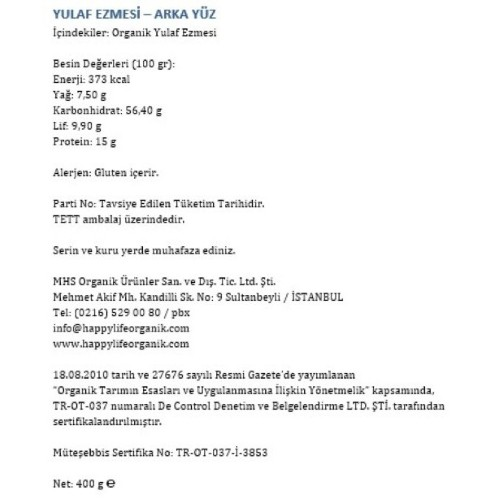 YULAF EZMESİ – ARKA YÜZ
İçindekiler: Organik Yulaf Ezmesi

Besin Değerleri (100 gr):
Enerji: 373 kcal
Yağ: 7,50 g
Karbonhidrat: 56,40 g
Lif: 9,90 g
Protein: 15 g

Alerjen: Gluten içerir.

Parti No: Tavsiye Edilen Tüketim Tarihidir.
TETT ambalaj üzerindedir.

Serin ve kuru yerde muhafaza ediniz.

MHS Organik Ürünler San. ve Dış. Tic. Ltd. Şti.
Mehmet Akif Mh. Kandilli Sk. No: 9 Sultanbeyli / İSTANBUL
Tel: (0216) 529 00 80 / pbx
info@happylifeorganik.com
www.happylifeorganik.com

18.08.2010 tarih ve 27676 sayılı Resmi Gazete'de yayımlanan "Organik Tarımın Esasları ve Uygulanmasına İlişkin Yönetmelik" kapsamında, TR-OT-037 numaralı De Control Denetim ve Belgelendirme LTD. ŞTİ. tarafından sertifikalandırılmıştır.

Müteşebbis Sertifika No: TR-OT-037-İ-3853

Net: 400 g ℮